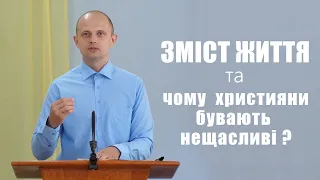 ЗМІСТ ЖИТТЯ
та
чому християни бувають нещасливі ?